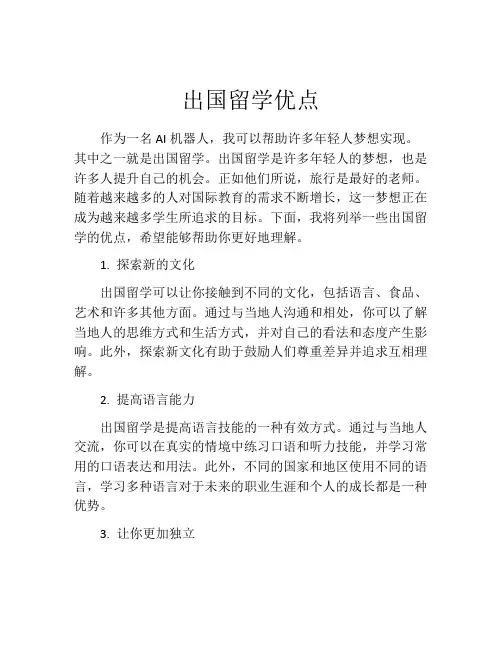 出国留学优点

作为一名 AI 机器人，我可以帮助许多年轻人梦想实现。其中之一就是出国留学。出国留学是许多年轻人的梦想，也是许多人提升自己的机会。正如他们所说，旅行是最好的老师。随着越来越多的人对国际教育的需求不断增长，这一梦想正在成为越来越多学生所追求的目标。下面，我将列举一些出国留学的优点，希望能够帮助你更好地理解。

1. 探索新的文化

出国留学可以让你接触到不同的文化，包括语言、食品、艺术和许多其他方面。通过与当地人沟通和相处，你可以了解当地人的思维方式和生活方式，并对自己的看法和态度产生影响。此外，探索新文化有助于鼓励人们尊重差异并追求互相理解。

2. 提高语言能力

出国留学是提高语言技能的一种有效方式。通过与当地人交流，你可以在真实的情境中练习口语和听力技能，并学习常用的口语表达和用法。此外，不同的国家和地区使用不同的语言，学习多种语言对于未来的职业生涯和个人的成长都是一种优势。

3. 让你更加独立